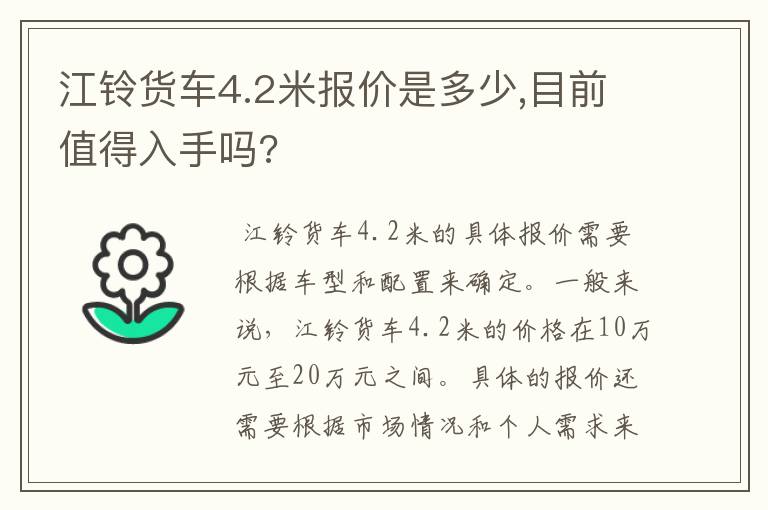 江铃货车4.2米报价是多少,目前值得入手吗?

江铃货车4.2米的具体报价需要根据车型和配置来确定。一般来说,江铃货车4.2米的价格在10万元至20万元之间。具体的报价还需要根据市场情况和个人需求来